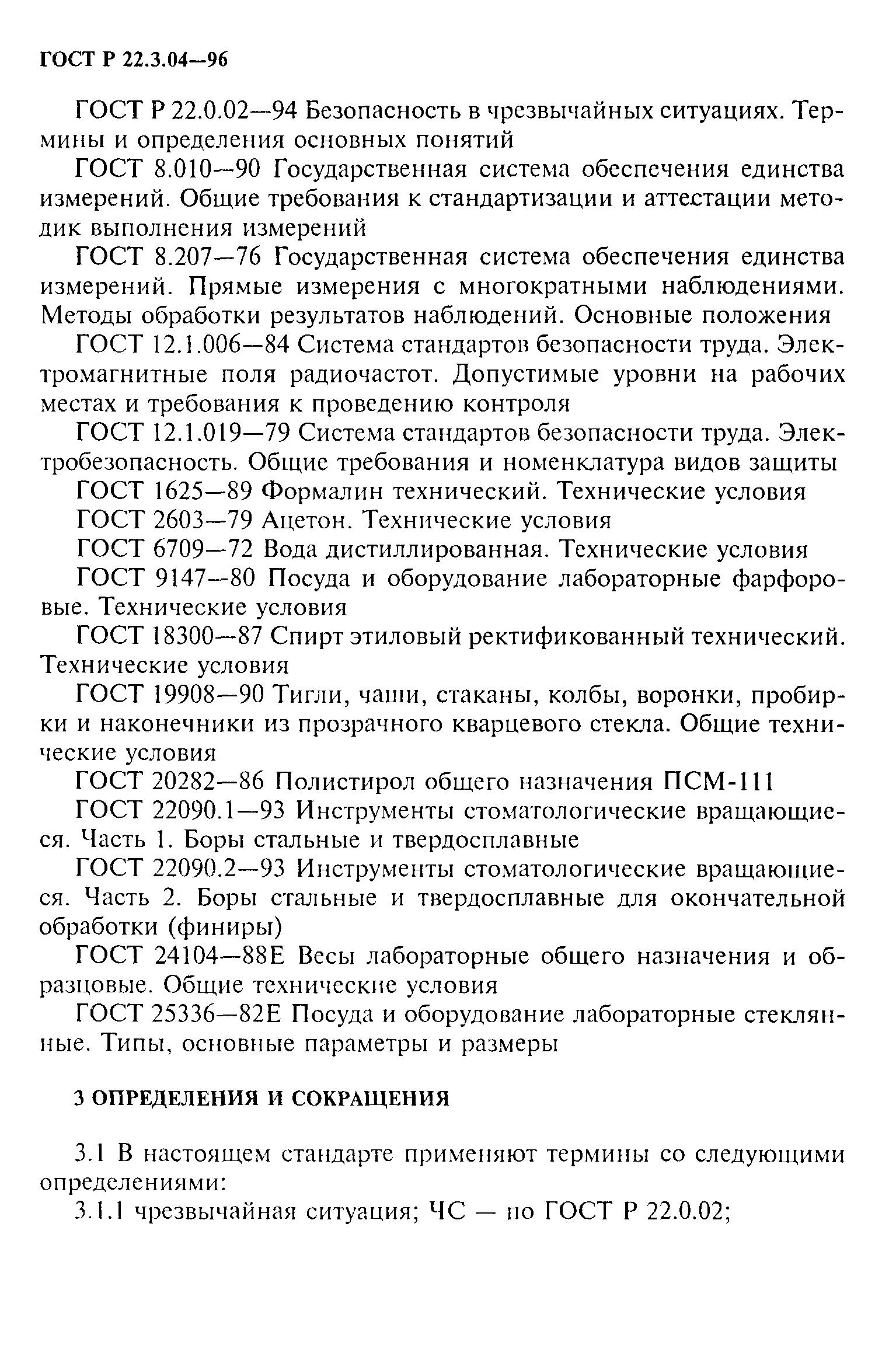 ГОСТ Р 22.3.04—96

ГОСТ Р 22.0.02—94 Безопасность в чрезвычайных ситуациях. Термины и определения основных понятий

ГОСТ 8.010—90 Государственная система обеспечения единства измерений. Общие требования к стандартизации и аттестации методик выполнения измерений

ГОСТ 8.207—76 Государственная система обеспечения единства измерений. Прямые измерения с многократными наблюдениями. Методы обработки результатов наблюдений. Основные положения

ГОСТ 12.1.006—84 Система стандартов безопасности труда. Электромагнитные поля радиочастот. Допустимые уровни на рабочих местах и требования к проведению контроля

ГОСТ 12.1.019—79 Система стандартов безопасности труда. Электробезопасность. Общие требования и номенклатура видов защиты

ГОСТ 1625—89 Формалин технический. Технические условия

ГОСТ 2603—79 Ацетон. Технические условия

ГОСТ 6709—72 Вода дистиллированная. Технические условия

ГОСТ 9147—80 Посуда и оборудование лабораторные фарфоровые. Технические условия

ГОСТ 18300—87 Спирт этиловый ректификованный технический. Технические условия

ГОСТ 19908—90 Тигли, чаши, стаканы, колбы, воронки, пробирки и наконечники из прозрачного кварцевого стекла. Общие технические условия

ГОСТ 20282—86 Полистирол общего назначения ПСМ-111

ГОСТ 22090.1—93 Инструменты стоматологические вращающиеся. Часть 1. Боры стальные и твердосплавные

ГОСТ 22090.2—93 Инструменты стоматологические вращающиеся. Часть 2. Боры стальные и твердосплавные для окончательной обработки (финиры)

ГОСТ 24104—88Е Весы лабораторные общего назначения и образцовые. Общие технические условия

ГОСТ 25336—82Е Посуда и оборудование лабораторные стеклянные. Типы, основные параметры и размеры

3 ОПРЕДЕЛЕНИЯ И СОКРАЩЕНИЯ

3.1 В настоящем стандарте применяют термины со следующими определениями:

3.1.1 чрезвычайная ситуация; ЧС — по ГОСТ Р 22.0.02;